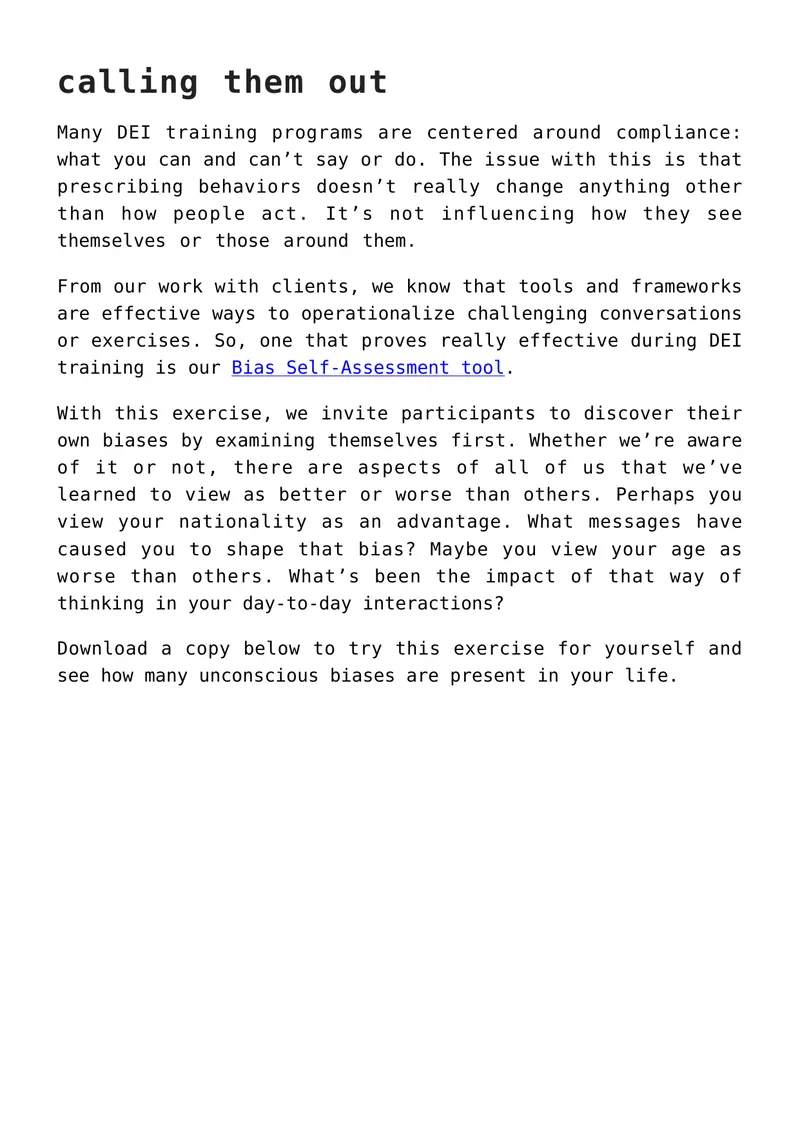 calling them out

Many DEI training programs are centered around compliance: what you can and can't say or do. The issue with this is that prescribing behaviors doesn't really change anything other than how people act. It's not influencing how they see themselves or those around them.

From our work with clients, we know that tools and frameworks are effective ways to operationalize challenging conversations or exercises. So, one that proves really effective during DEI training is our Bias Self-Assessment tool.

With this exercise, we invite participants to discover their own biases by examining themselves first. Whether we're aware of it or not, there are aspects of all of us that we've learned to view as better or worse than others. Perhaps you view your nationality as an advantage. What messages have caused you to shape that bias? Maybe you view your age as worse than others. What's been the impact of that way of thinking in your day-to-day interactions?

Download a copy below to try this exercise for yourself and see how many unconscious biases are present in your life.